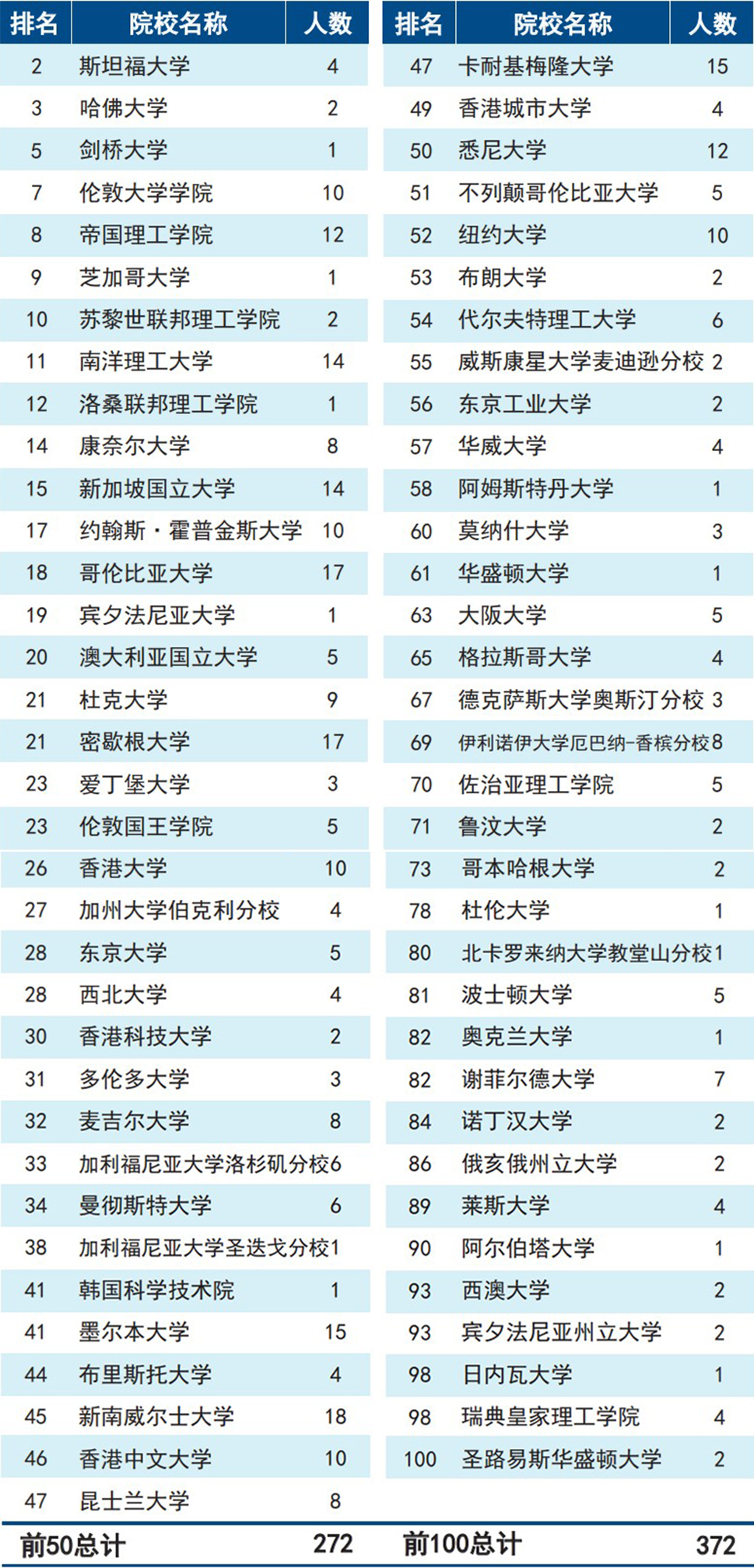 | 排名 | 院校名称 | 人数 |
|---|---|---|
| 2 | 斯坦福大学 | 4 |
| 3 | 哈佛大学 | 2 |
| 5 | 剑桥大学 | 1 |
| 7 | 伦敦大学学院 | 10 |
| 8 | 帝国理工学院 | 12 |
| 9 | 芝加哥大学 | 1 |
| 10 | 苏黎世联邦理工学院 | 2 |
| 11 | 南洋理工大学 | 14 |
| 12 | 洛桑联邦理工学院 | 1 |
| 14 | 康奈尔大学 | 8 |
| 15 | 新加坡国立大学 | 14 |
| 17 | 约翰斯·霍普金斯大学 | 10 |
| 18 | 哥伦比亚大学 | 17 |
| 19 | 宾夕法尼亚大学 | 1 |
| 20 | 澳大利亚国立大学 | 5 |
| 21 | 杜克大学 | 9 |
| 21 | 密歇根大学 | 17 |
| 23 | 爱丁堡大学 | 3 |
| 23 | 伦敦国王学院 | 5 |
| 26 | 香港大学 | 10 |
| 27 | 加州大学伯克利分校 | 4 |
| 28 | 东京大学 | 5 |
| 28 | 西北大学 | 4 |
| 30 | 香港科技大学 | 2 |
| 31 | 多伦多大学 | 3 |
| 32 | 麦吉尔大学 | 8 |
| 33 | 加利福尼亚大学洛杉矶分校 | 6 |
| 34 | 曼彻斯特大学 | 6 |
| 38 | 加利福尼亚大学圣迭戈分校 | 1 |
| 41 | 韩国科学技术院 | 1 |
| 41 | 墨尔本大学 | 15 |
| 44 | 布里斯托大学 | 4 |
| 45 | 新南威尔士大学 | 18 |
| 46 | 香港中文大学 | 10 |
| 47 | 昆士兰大学 | 8 |
| 前50总计 | | 272 |

| 排名 | 院校名称 | 人数 |
|---|---|---|
| 47 | 卡耐基梅隆大学 | 15 |
| 49 | 香港城市大学 | 4 |
| 50 | 悉尼大学 | 12 |
| 51 | 不列颠哥伦比亚大学 | 5 |
| 52 | 纽约大学 | 10 |
| 53 | 布朗大学 | 2 |
| 54 | 代尔夫特理工大学 | 6 |
| 55 | 威斯康星大学麦迪逊分校 | 2 |
| 56 | 东京工业大学 | 2 |
| 57 | 华威大学 | 4 |
| 58 | 阿姆斯特丹大学 | 1 |
| 60 | 莫纳什大学 | 3 |
| 61 | 华盛顿大学 | 1 |
| 63 | 大阪大学 | 5 |
| 65 | 格拉斯哥大学 | 4 |
| 67 | 德克萨斯大学奥斯汀分校 | 3 |
| 69 | 伊利诺伊大学厄巴纳-香槟分校 | 8 |
| 70 | 佐治亚理工学院 | 5 |
| 71 | 鲁汶大学 | 2 |
| 73 | 哥本哈根大学 | 2 |
| 78 | 杜伦大学 | 1 |
| 80 | 北卡罗来纳大学教堂山分校 | 1 |
| 81 | 波士顿大学 | 5 |
| 82 | 奥克兰大学 | 1 |
| 82 | 谢菲尔德大学 | 7 |
| 84 | 诺丁汉大学 | 2 |
| 86 | 俄亥俄州立大学 | 2 |
| 89 | 莱斯大学 | 4 |
| 90 | 阿尔伯塔大学 | 1 |
| 93 | 西澳大学 | 2 |
| 93 | 宾夕法尼亚州立大学 | 2 |
| 98 | 日内瓦大学 | 1 |
| 98 | 瑞典皇家理工学院 | 4 |
| 100 | 圣路易斯华盛顿大学 | 2 |
| 前100总计 | | 372 |